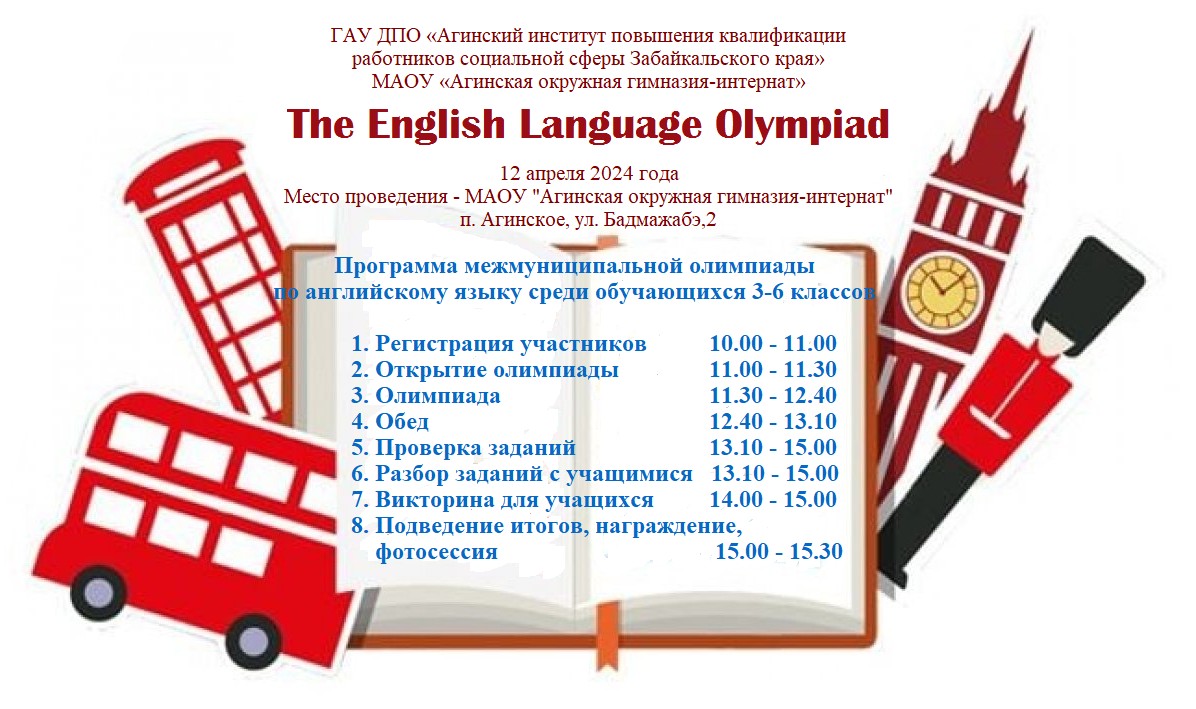 ГАУ ДПО «Агинский институт повышения квалификации работников социальной сферы Забайкальского края»
МАОУ «Агинская окружная гимназия-интернат»

The English Language Olympiad

12 апреля 2024 года
Место проведения - МАОУ "Агинская окружная гимназия-интернат"
п. Агинское, ул. Бадмажабэ,2

Программа межмуниципальной олимпиады по английскому языку среди обучающихся 3-6 классов

1. Регистрация участников 10.00 - 11.00
2. Открытие олимпиады 11.00 - 11.30
3. Олимпиада 11.30 - 12.40
4. Обед 12.40 - 13.10
5. Проверка заданий 13.10 - 15.00
6. Разбор заданий с учащимися 13.10 - 15.00
7. Викторина для учащихся 14.00 - 15.00
8. Подведение итогов, награждение, фотосессия 15.00 - 15.30